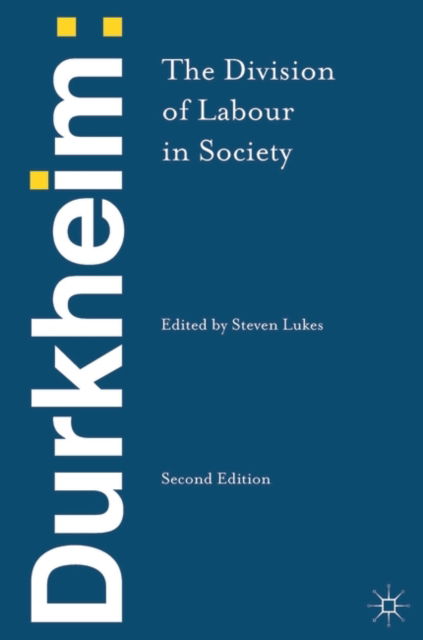 Durkheim:

The Division of Labour in Society

Edited by Steven Lukes

Second Edition